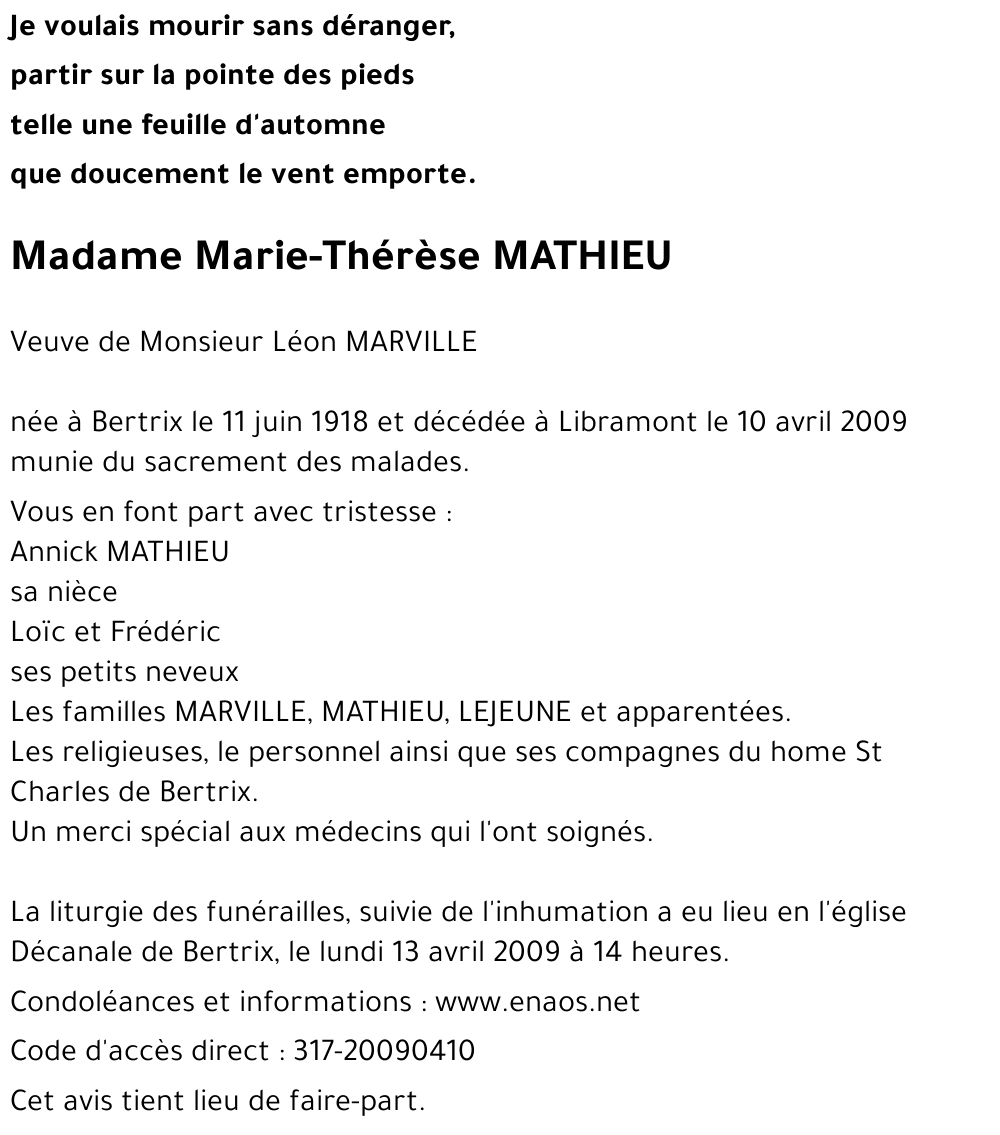 Je voulais mourir sans déranger,
partir sur la pointe des pieds
telle une feuille d'automne
que doucement le vent emporte.

Madame Marie-Thérèse MATHIEU

Veuve de Monsieur Léon MARVILLE

née à Bertrix le 11 juin 1918 et décédée à Libramont le 10 avril 2009 munie du sacrement des malades.

Vous en font part avec tristesse :
Annick MATHIEU
sa nièce
Loïc et Frédéric
ses petits neveux
Les familles MARVILLE, MATHIEU, LEJEUNE et apparentées.
Les religieuses, le personnel ainsi que ses compagnes du home St Charles de Bertrix.
Un merci spécial aux médecins qui l'ont soignés.

La liturgie des funérailles, suivie de l'inhumation a eu lieu en l'église Décanale de Bertrix, le lundi 13 avril 2009 à 14 heures.

Condoléances et informations : www.enaos.net

Code d'accès direct : 317-20090410

Cet avis tient lieu de faire-part.